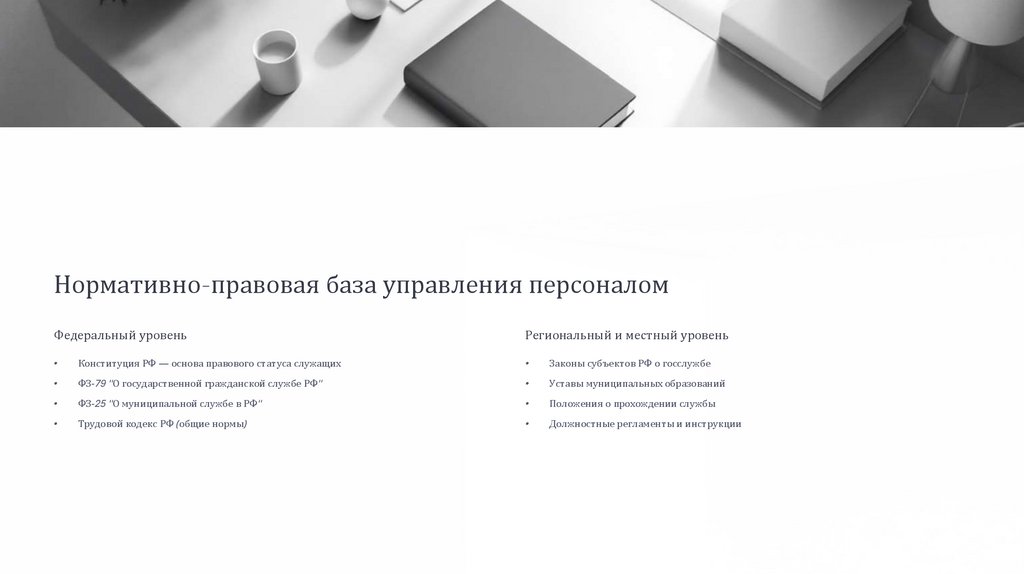 Нормативно-правовая база управления персоналом

Федеральный уровень

• Конституция РФ — основа правового статуса служащих
• ФЗ-79 "О государственной гражданской службе РФ"
• ФЗ-25 "О муниципальной службе в РФ"
• Трудовой кодекс РФ (общие нормы)

Региональный и местный уровень

• Законы субъектов РФ о госслужбе
• Уставы муниципальных образований
• Положения о прохождении службы
• Должностные регламенты и инструкции